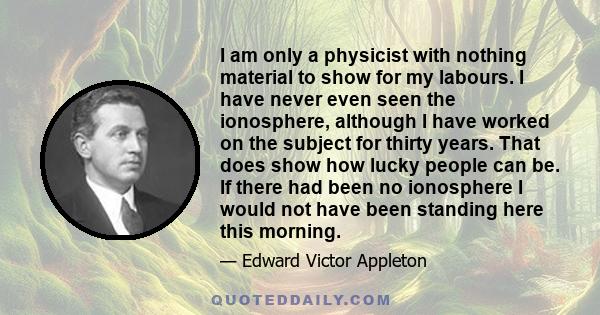 I am only a physicist with nothing material to show for my labours. I have never even seen the ionosphere, although I have worked on the subject for thirty years. That does show how lucky people can be. If there had been no ionosphere I would not have been standing here this morning.

— Edward Victor Appleton

QUOTEDDAILY.COM